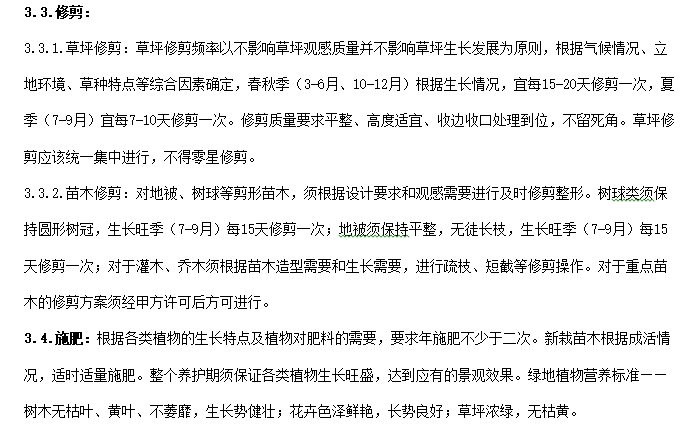 3.3.修剪：

3.3.1.草坪修剪：草坪修剪频率以不影响草坪观感质量并不影响草坪生长发展为原则，根据气候情况、立地环境、草种特点等综合因素确定，春秋季（3-6月、10-12月）根据生长情况，宜每15-20天修剪一次，夏季（7-9月）宜每7-10天修剪一次。修剪质量要求平整、高度适宜、收边收口处理到位，不留死角。草坪修剪应该统一集中进行，不得零星修剪。

3.3.2.苗木修剪：对地被、树球等剪形苗木，须根据设计要求和观感需要进行及时修剪整形。树球类须保持圆形树冠，生长旺季（7-9月）每15天修剪一次；地被须保持平整，无徒长枝，生长旺季（7-9月）每15天修剪一次；对于灌木、乔木须根据苗木造型需要和生长需要，进行疏枝、短截等修剪操作。对于重点苗木的修剪方案须经甲方许可后方可进行。

3.4.施肥：根据各类植物的生长特点及植物对肥料的需要，要求年施肥不少于二次。新栽苗木根据成活情况，适时适量施肥。整个养护期须保证各类植物生长旺盛，达到应有的景观效果。绿地植物营养标准——树木无枯叶、黄叶、不萎靡，生长势健壮；花卉色泽鲜艳，长势良好；草坪浓绿，无枯黄。